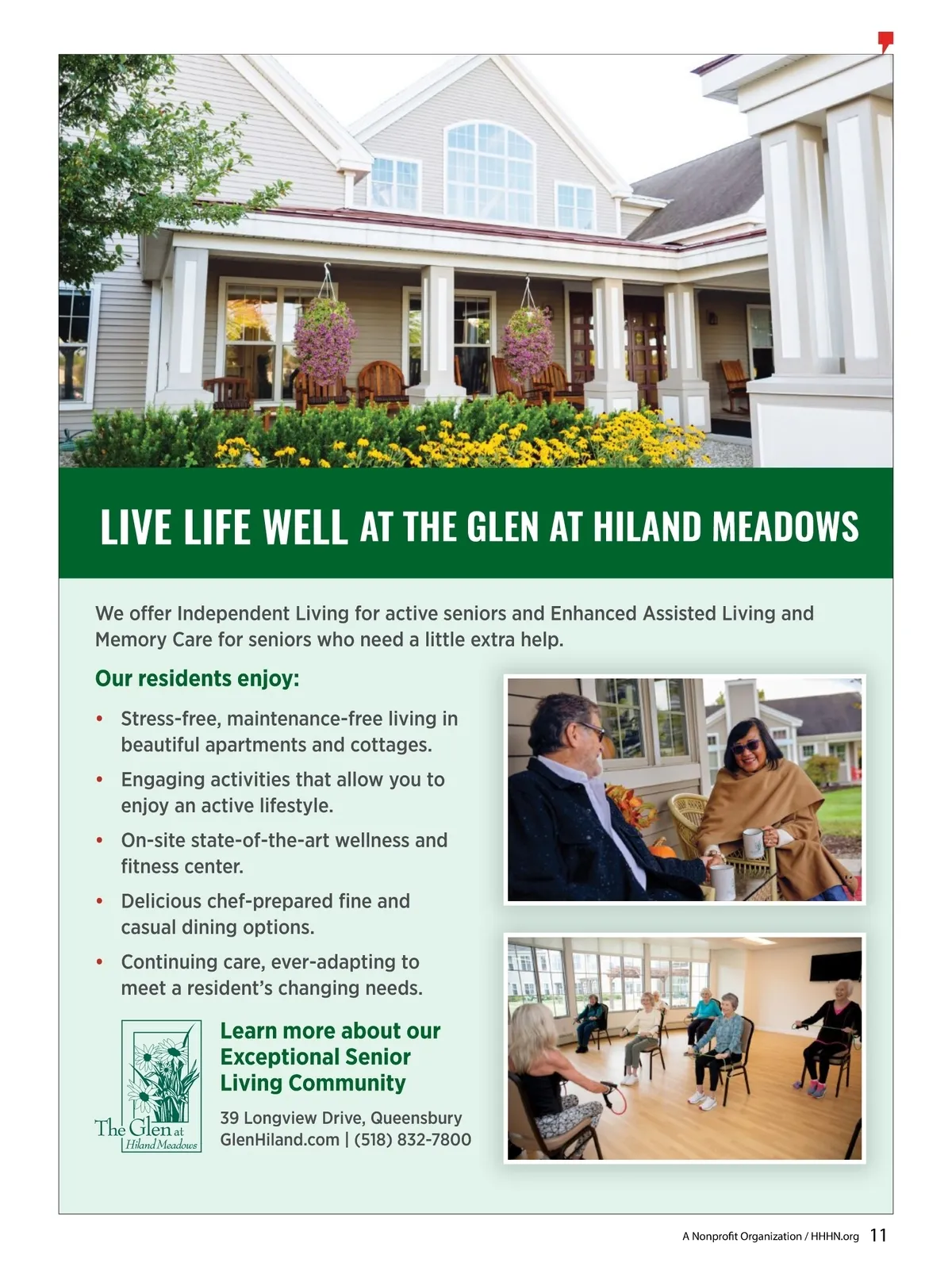 LIVE LIFE WELL AT THE GLEN AT HILAND MEADOWS

We offer Independent Living for active seniors and Enhanced Assisted Living and Memory Care for seniors who need a little extra help.

Our residents enjoy:

• Stress-free, maintenance-free living in beautiful apartments and cottages.

• Engaging activities that allow you to enjoy an active lifestyle.

• On-site state-of-the-art wellness and fitness center.

• Delicious chef-prepared fine and casual dining options.

• Continuing care, ever-adapting to meet a resident's changing needs.

The Glen at Hiland Meadows

Learn more about our Exceptional Senior Living Community

39 Longview Drive, Queensbury
GlenHiland.com | (518) 832-7800

A Nonprofit Organization / HHHN.org 11